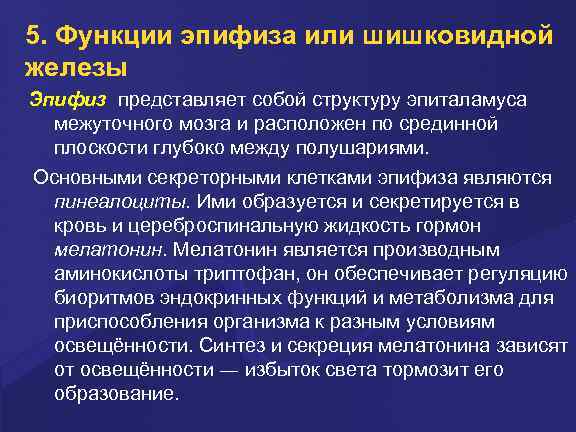 5. Функции эпифиза или шишковидной железы

Эпифиз представляет собой структуру эпиталамуса межуточного мозга и расположен по срединной плоскости глубоко между полушариями.

Основными секреторными клетками эпифиза являются пинеалоциты. Ими образуется и секретируется в кровь и цереброспинальную жидкость гормон мелатонин. Мелатонин является производным аминокислоты триптофан, он обеспечивает регуляцию биоритмов эндокринных функций и метаболизма для приспособления организма к разным условиям освещённости. Синтез и секреция мелатонина зависят от освещённости — избыток света тормозит его образование.